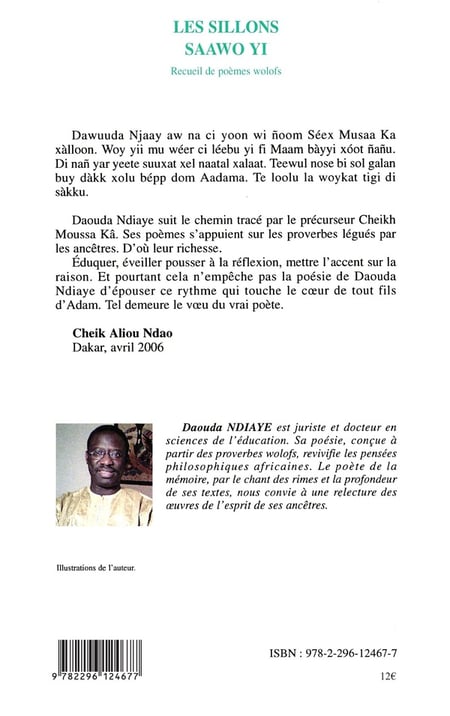 LES SILLONS
SAAWO YI

Recueil de poèmes wolofs

Dawuuda Njaay aw na ci yoon wi ñoom Séex Musaa Ka xàlloon. Woy yii mu wéer ci léebu yi fi Maam bàyyi xóot ñañu. Di nañ yar yeete suuxat xel naatal xalaat. Teewul nose bi sol galan buy dàkk xolu bépp dom Aadama. Te loolu la woykat tigi di sàkku.

Daouda Ndiaye suit le chemin tracé par le précurseur Cheikh Moussa Kâ. Ses poèmes s'appuient sur les proverbes légués par les ancêtres. D'où leur richesse.
Éduquer, éveiller pousser à la réflexion, mettre l'accent sur la raison. Et pourtant cela n'empêche pas la poésie de Daouda Ndiaye d'épouser ce rythme qui touche le cœur de tout fils d'Adam. Tel demeure le vœu du vrai poète.

Cheik Aliou Ndao
Dakar, avril 2006

Daouda NDIAYE est juriste et docteur en sciences de l'éducation. Sa poésie, conçue à partir des proverbes wolofs, revivifie les pensées philosophiques africaines. Le poète de la mémoire, par le chant des rimes et la profondeur de ses textes, nous convie à une relecture des œuvres de l'esprit de ses ancêtres.

Illustrations de l'auteur.

9 782296 124677

ISBN : 978-2-296-12467-7

12€